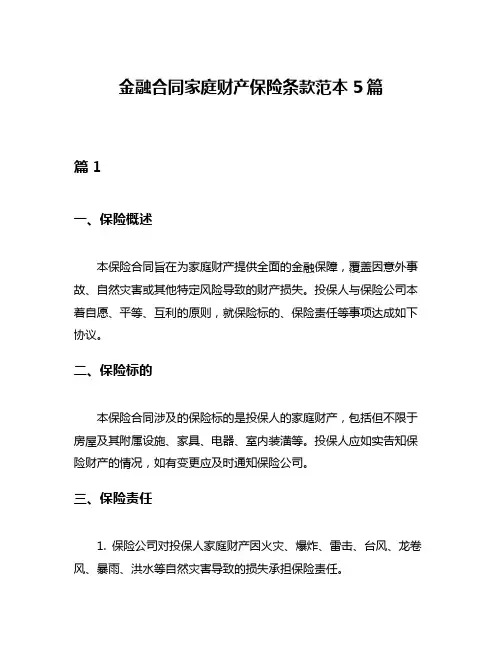 金融合同家庭财产保险条款范本 5 篇

篇 1

一、保险概述

本保险合同旨在为家庭财产提供全面的金融保障，覆盖因意外事故、自然灾害或其他特定风险导致的财产损失。投保人与保险公司本着自愿、平等、互利的原则，就保险标的、保险责任等事项达成如下协议。

二、保险标的

本保险合同涉及的保险标的是投保人的家庭财产，包括但不限于房屋及其附属设施、家具、电器、室内装潢等。投保人应如实告知保险财产的情况，如有变更应及时通知保险公司。

三、保险责任

1. 保险公司对投保人家庭财产因火灾、爆炸、雷击、台风、龙卷风、暴雨、洪水等自然灾害导致的损失承担保险责任。